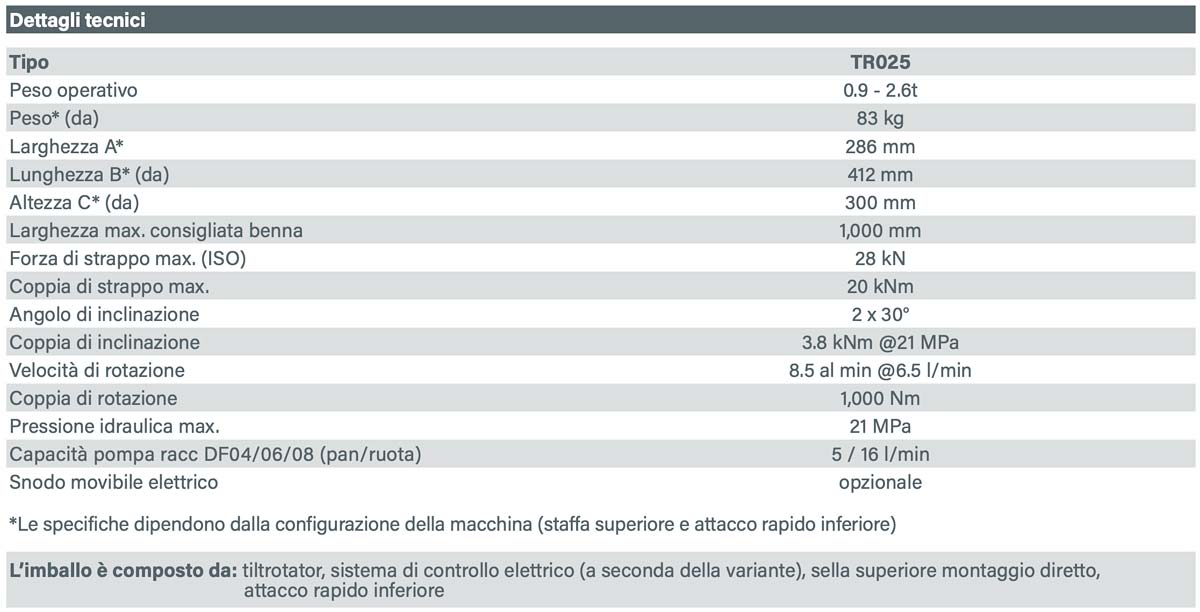 Dettagli tecnici

| Tipo | TR025 |
|---|---|
| Peso operativo | 0.9 - 2.6t |
| Peso* (da) | 83 kg |
| Larghezza A* | 286 mm |
| Lunghezza B* (da) | 412 mm |
| Altezza C* (da) | 300 mm |
| Larghezza max. consigliata benna | 1,000 mm |
| Forza di strappo max. (ISO) | 28 kN |
| Coppia di strappo max. | 20 kNm |
| Angolo di inclinazione | 2 x 30° |
| Coppia di inclinazione | 3.8 kNm @21 MPa |
| Velocità di rotazione | 8.5 al min @6.5 l/min |
| Coppia di rotazione | 1,000 Nm |
| Pressione idraulica max. | 21 MPa |
| Capacità pompa racc DF04/06/08 (pan/ruota) | 5 / 16 l/min |
| Snodo movibile elettrico | opzionale |

*Le specifiche dipendono dalla configurazione della macchina (staffa superiore e attacco rapido inferiore)

L'imballo è composto da: tiltrotator, sistema di controllo elettrico (a seconda della variante), sella superiore montaggio diretto, attacco rapido inferiore